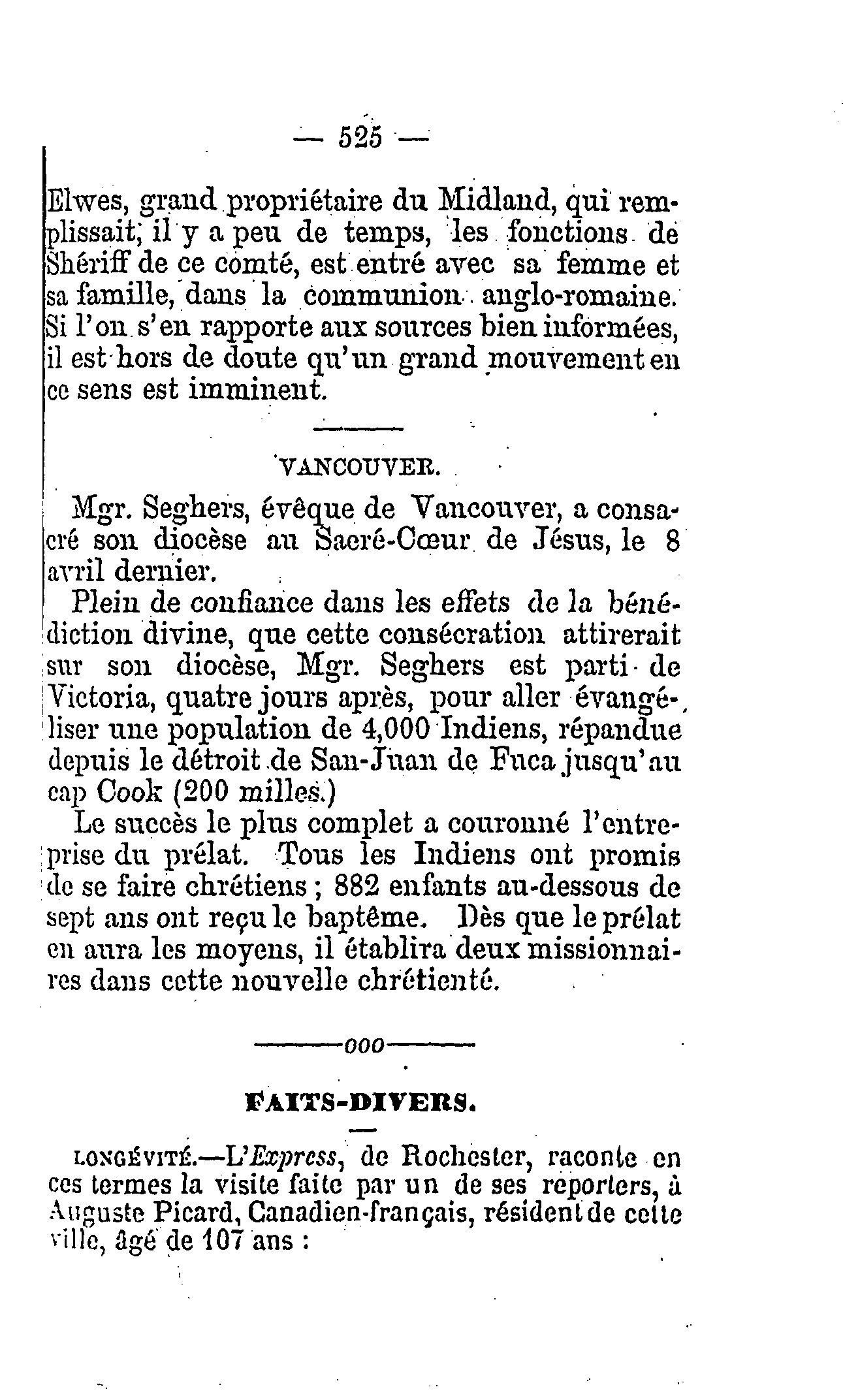 — 525 —

Elwes, grand propriétaire du Midland, qui remplissait, il y a peu de temps, les fonctions de Shériff de ce comté, est entré avec sa femme et sa famille, dans la communion anglo-romaine. Si l'on s'en rapporte aux sources bien informées, il est hors de doute qu'un grand mouvement en ce sens est imminent.

VANCOUVER.

Mgr. Seghers, évêque de Vancouver, a consacré son diocèse au Sacré-Cœur de Jésus, le 8 avril dernier.

Plein de confiance dans les effets de la bénédiction divine, que cette consécration attirerait sur son diocèse, Mgr. Seghers est parti de Victoria, quatre jours après, pour aller évangéliser une population de 4,000 Indiens, répandue depuis le détroit de San-Juan de Fuca jusqu'au cap Cook (200 milles.)

Le succès le plus complet a couronné l'entreprise du prélat. Tous les Indiens ont promis de se faire chrétiens ; 882 enfants au-dessous de sept ans ont reçu le baptême. Dès que le prélat en aura les moyens, il établira deux missionnaires dans cette nouvelle chrétienté.

———ooo———

FAITS-DIVERS.

LONGÉVITÉ.—L'Express, de Rochester, raconte en ces termes la visite faite par un de ses reporters, à Auguste Picard, Canadien-français, résident de cette ville, âgé de 107 ans :